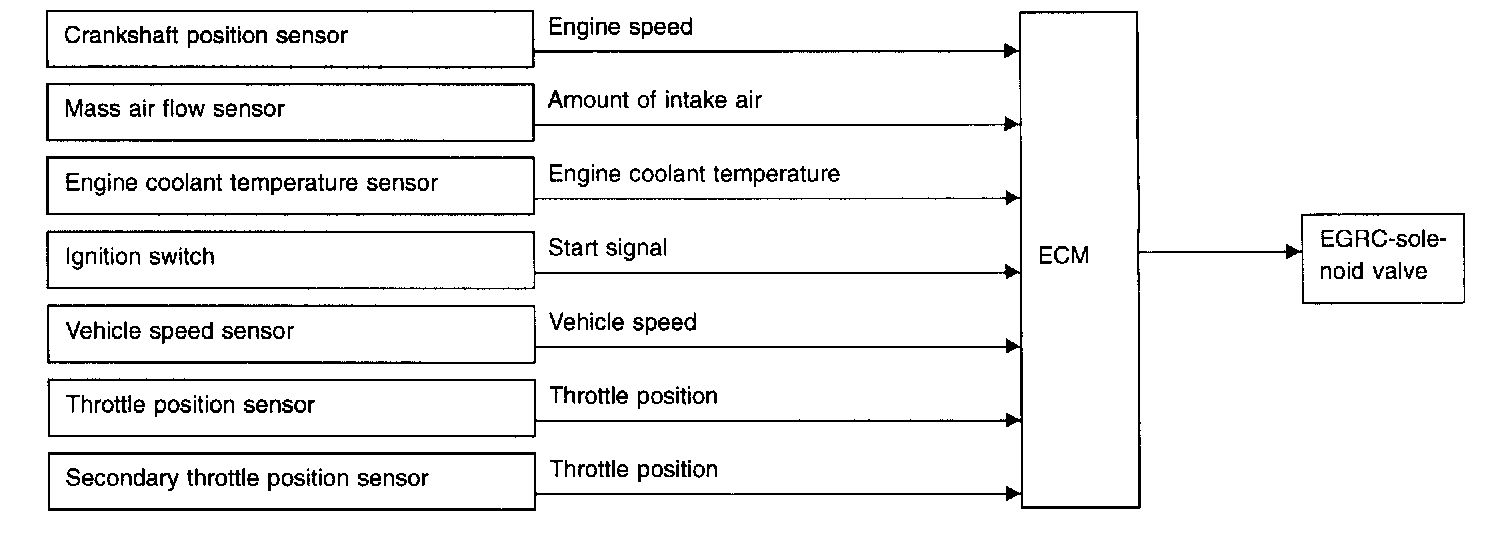 Crankshaft position sensor
Engine speed
Mass air flow sensor
Amount of intake air
Engine coolant temperature sensor
Engine coolant temperature
Ignition switch
Start signal
Vehicle speed sensor
Vehicle speed
Throttle position sensor
Throttle position
Secondary throttle position sensor
Throttle position
ECM
EGRC-solenoid valve